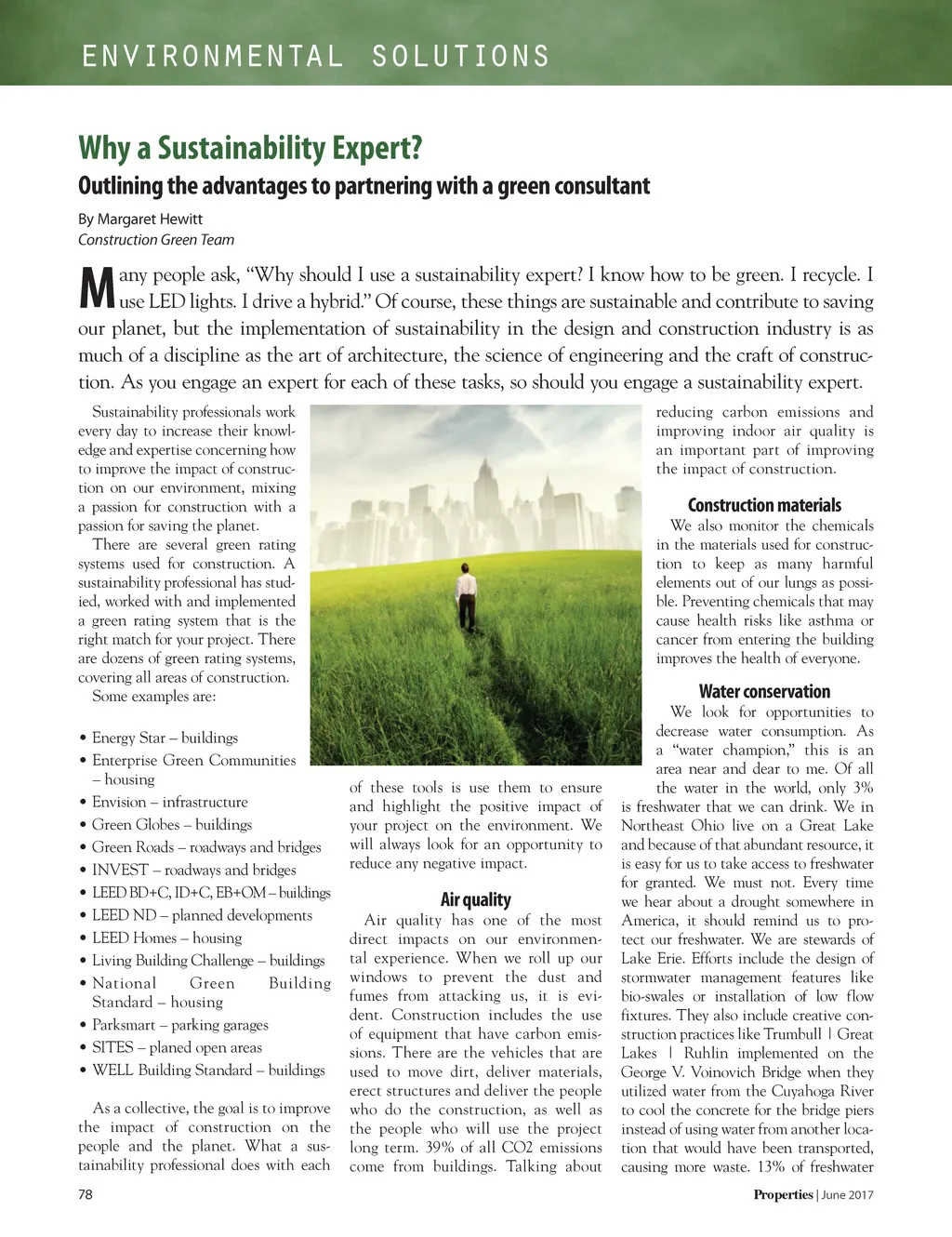 ENVIRONMENTAL SOLUTIONS

Why a Sustainability Expert?

Outlining the advantages to partnering with a green consultant

By Margaret Hewitt
Construction Green Team

Many people ask, “Why should I use a sustainability expert? I know how to be green. I recycle. I use LED lights. I drive a hybrid.” Of course, these things are sustainable and contribute to saving our planet, but the implementation of sustainability in the design and construction industry is as much of a discipline as the art of architecture, the science of engineering and the craft of construction. As you engage an expert for each of these tasks, so should you engage a sustainability expert.

Sustainability professionals work every day to increase their knowledge and expertise concerning how to improve the impact of construction on our environment, mixing a passion for construction with a passion for saving the planet.

There are several green rating systems used for construction. A sustainability professional has studied, worked with and implemented a green rating system that is the right match for your project. There are dozens of green rating systems, covering all areas of construction. Some examples are:

• Energy Star – buildings
• Enterprise Green Communities – housing
• Envision – infrastructure
• Green Globes – buildings
• Green Roads – roadways and bridges
• INVEST – roadways and bridges
• LEED BD+C, ID+C, EB+OM – buildings
• LEED ND – planned developments
• LEED Homes – housing
• Living Building Challenge – buildings
• National Green Building Standard – housing
• Parksmart – parking garages
• SITES – planed open areas
• WELL Building Standard – buildings

As a collective, the goal is to improve the impact of construction on the people and the planet. What a sustainability professional does with each of these tools is use them to ensure and highlight the positive impact of your project on the environment. We will always look for an opportunity to reduce any negative impact.

Air quality

Air quality has one of the most direct impacts on our environmental experience. When we roll up our windows to prevent the dust and fumes from attacking us, it is evident. Construction includes the use of equipment that have carbon emissions. There are the vehicles that are used to move dirt, deliver materials, erect structures and deliver the people who do the construction, as well as the people who will use the project long term. 39% of all CO2 emissions come from buildings. Talking about reducing carbon emissions and improving indoor air quality is an important part of improving the impact of construction.

Construction materials

We also monitor the chemicals in the materials used for construction to keep as many harmful elements out of our lungs as possible. Preventing chemicals that may cause health risks like asthma or cancer from entering the building improves the health of everyone.

Water conservation

We look for opportunities to decrease water consumption. As a “water champion,” this is an area near and dear to me. Of all the water in the world, only 3% is freshwater that we can drink. We in Northeast Ohio live on a Great Lake and because of that abundant resource, it is easy for us to take access to freshwater for granted. We must not. Every time we hear about a drought somewhere in America, it should remind us to protect our freshwater. We are stewards of Lake Erie. Efforts include the design of stormwater management features like bio-swales or installation of low flow fixtures. They also include creative construction practices like Trumbull | Great Lakes | Ruhlin implemented on the George V. Voinovich Bridge when they utilized water from the Cuyahoga River to cool the concrete for the bridge piers instead of using water from another location that would have been transported, causing more waste. 13% of freshwater

78

Properties | June 2017